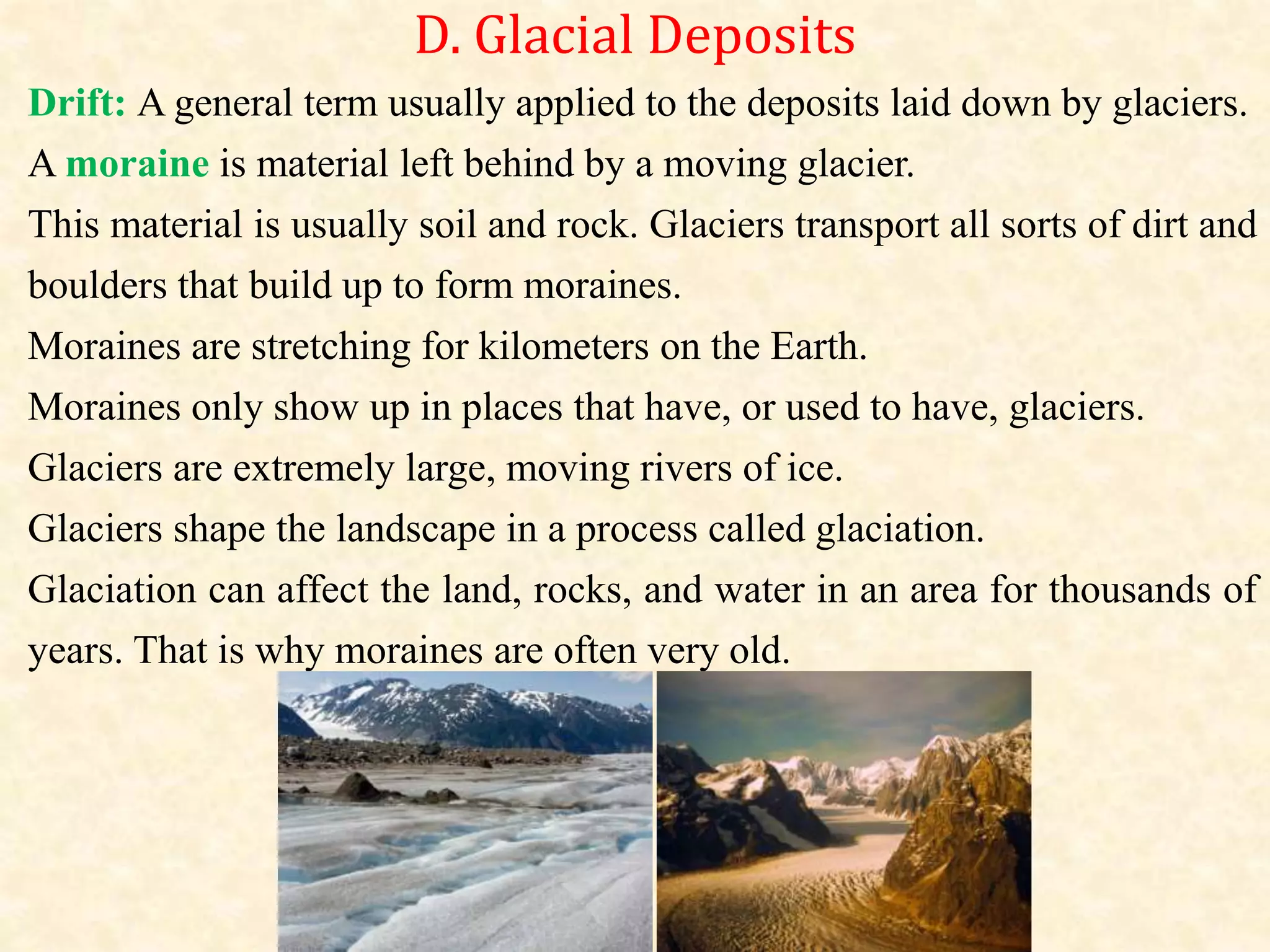 D. Glacial Deposits

Drift: A general term usually applied to the deposits laid down by glaciers.

A moraine is material left behind by a moving glacier.

This material is usually soil and rock. Glaciers transport all sorts of dirt and boulders that build up to form moraines.

Moraines are stretching for kilometers on the Earth.

Moraines only show up in places that have, or used to have, glaciers.

Glaciers are extremely large, moving rivers of ice.

Glaciers shape the landscape in a process called glaciation.

Glaciation can affect the land, rocks, and water in an area for thousands of years. That is why moraines are often very old.